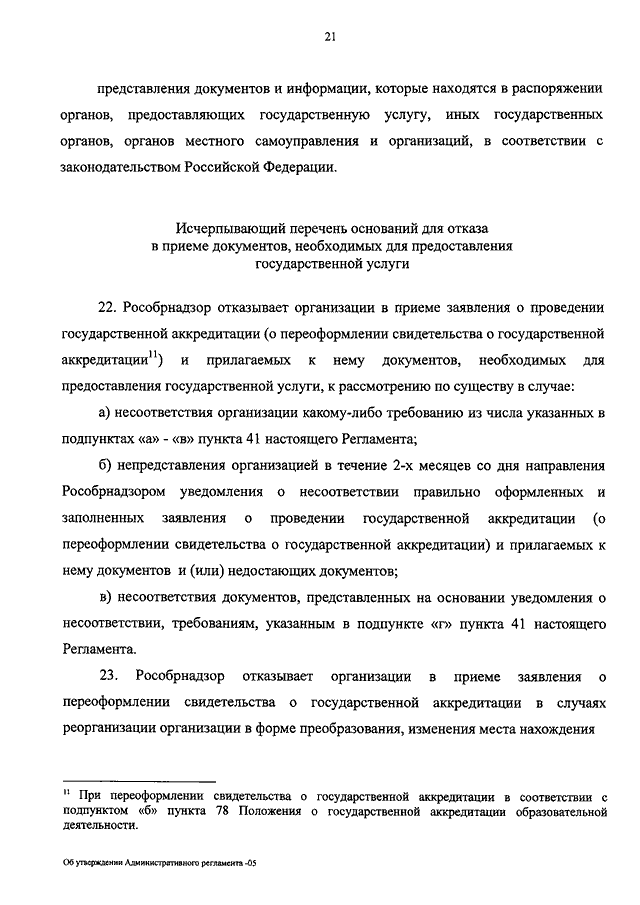 21

представления документов и информации, которые находятся в распоряжении органов, предоставляющих государственную услугу, иных государственных органов, органов местного самоуправления и организаций, в соответствии с законодательством Российской Федерации.

Исчерпывающий перечень оснований для отказа в приеме документов, необходимых для предоставления государственной услуги

22. Рособрнадзор отказывает организации в приеме заявления о проведении государственной аккредитации (о переоформлении свидетельства о государственной аккредитации$^{11}$) и прилагаемых к нему документов, необходимых для предоставления государственной услуги, к рассмотрению по существу в случае:

а) несоответствия организации какому-либо требованию из числа указанных в подпунктах «а» - «в» пункта 41 настоящего Регламента;

б) непредставления организацией в течение 2-х месяцев со дня направления Рособрнадзором уведомления о несоответствии правильно оформленных и заполненных заявления о проведении государственной аккредитации (о переоформлении свидетельства о государственной аккредитации) и прилагаемых к нему документов и (или) недостающих документов;

в) несоответствия документов, представленных на основании уведомления о несоответствии, требованиям, указанным в подпункте «г» пункта 41 настоящего Регламента.

23. Рособрнадзор отказывает организации в приеме заявления о переоформлении свидетельства о государственной аккредитации в случаях реорганизации организации в форме преобразования, изменения места нахождения

$^{11}$ При переоформлении свидетельства о государственной аккредитации в соответствии с подпунктом «б» пункта 78 Положения о государственной аккредитации образовательной деятельности.

Об утверждении Административного регламента -05